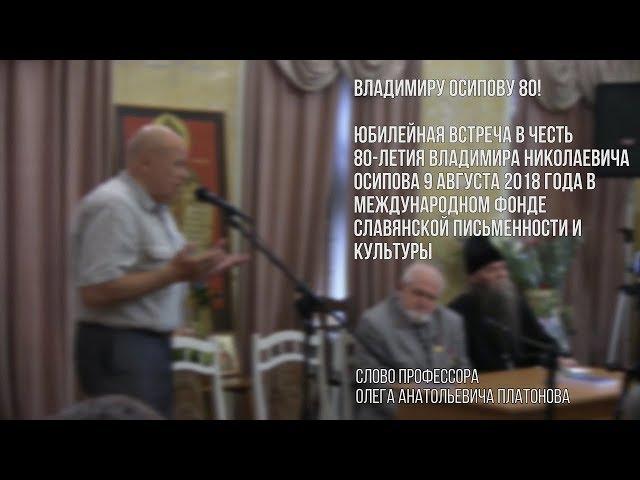 ВЛАДИМИРУ ОСИПОВУ 80!

ЮБИЛЕЙНАЯ ВСТРЕЧА В ЧЕСТЬ 80-ЛЕТИЯ ВЛАДИМИРА НИКОЛАЕВИЧА ОСИПОВА 9 АВГУСТА 2018 ГОДА В МЕЖДУНАРОДНОМ ФОНДЕ СЛАВЯНСКОЙ ПИСЬМЕННОСТИ И КУЛЬТУРЫ

СЛОВО ПРОФЕССОРА
ОЛЕГА АНАТОЛЬЕВИЧА ПЛАТОНОВА